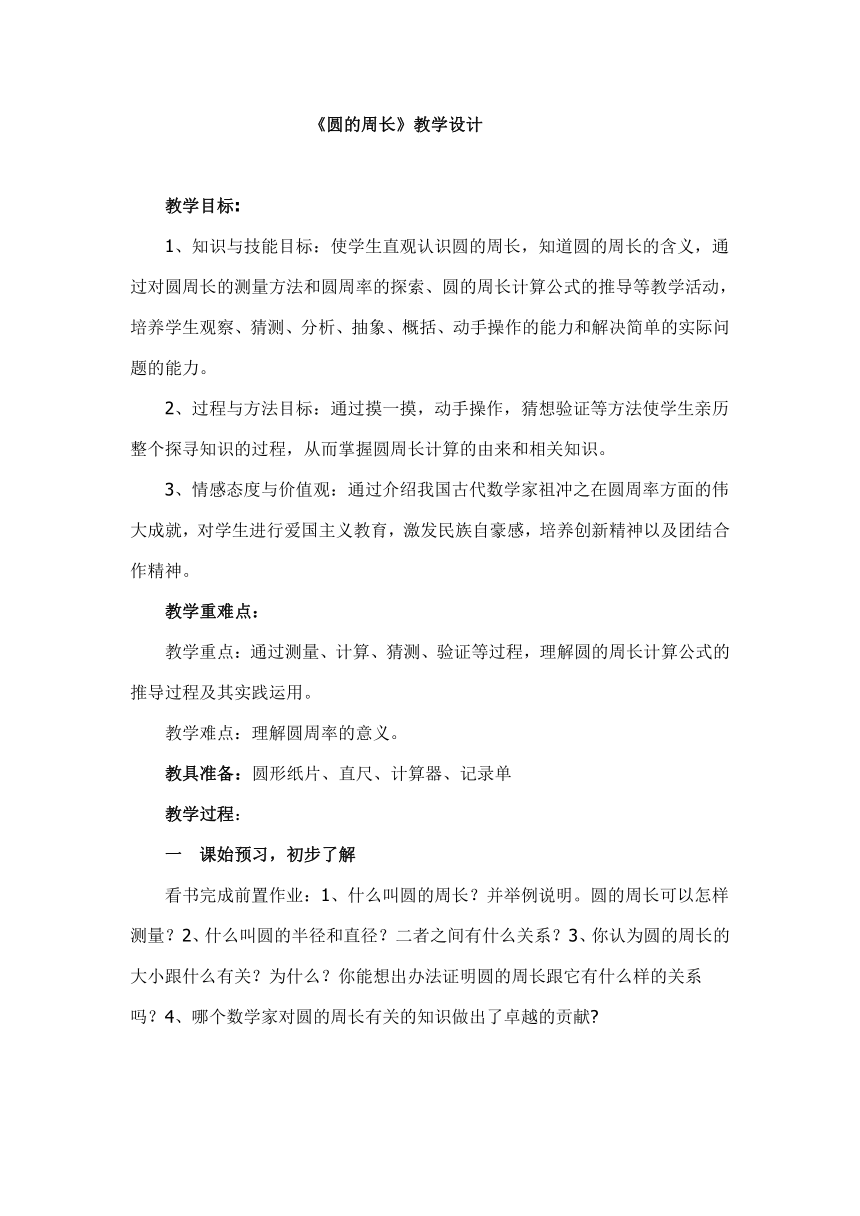 《圆的周长》教学设计

教学目标：

1、知识与技能目标：使学生直观认识圆的周长，知道圆的周长的含义，通过对圆周长的测量方法和圆周率的探索、圆的周长计算公式的推导等教学活动，培养学生观察、猜测、分析、抽象、概括、动手操作的能力和解决简单的实际问题的能力。

2、过程与方法目标：通过摸一摸，动手操作，猜想验证等方法使学生亲历整个探寻知识的过程，从而掌握圆周长计算的由来和相关知识。

3、情感态度与价值观：通过介绍我国古代数学家祖冲之在圆周率方面的伟大成就，对学生进行爱国主义教育，激发民族自豪感，培养创新精神以及团结合作精神。

教学重难点：

教学重点：通过测量、计算、猜测、验证等过程，理解圆的周长计算公式的推导过程及其实践运用。

教学难点：理解圆周率的意义。

教具准备：圆形纸片、直尺、计算器、记录单

教学过程：

一　课始预习，初步了解

看书完成前置作业：1、什么叫圆的周长？并举例说明。圆的周长可以怎样测量？2、什么叫圆的半径和直径？二者之间有什么关系？3、你认为圆的周长的大小跟什么有关？为什么？你能想出办法证明圆的周长跟它有什么样的关系吗？4、哪个数学家对圆的周长有关的知识做出了卓越的贡献?